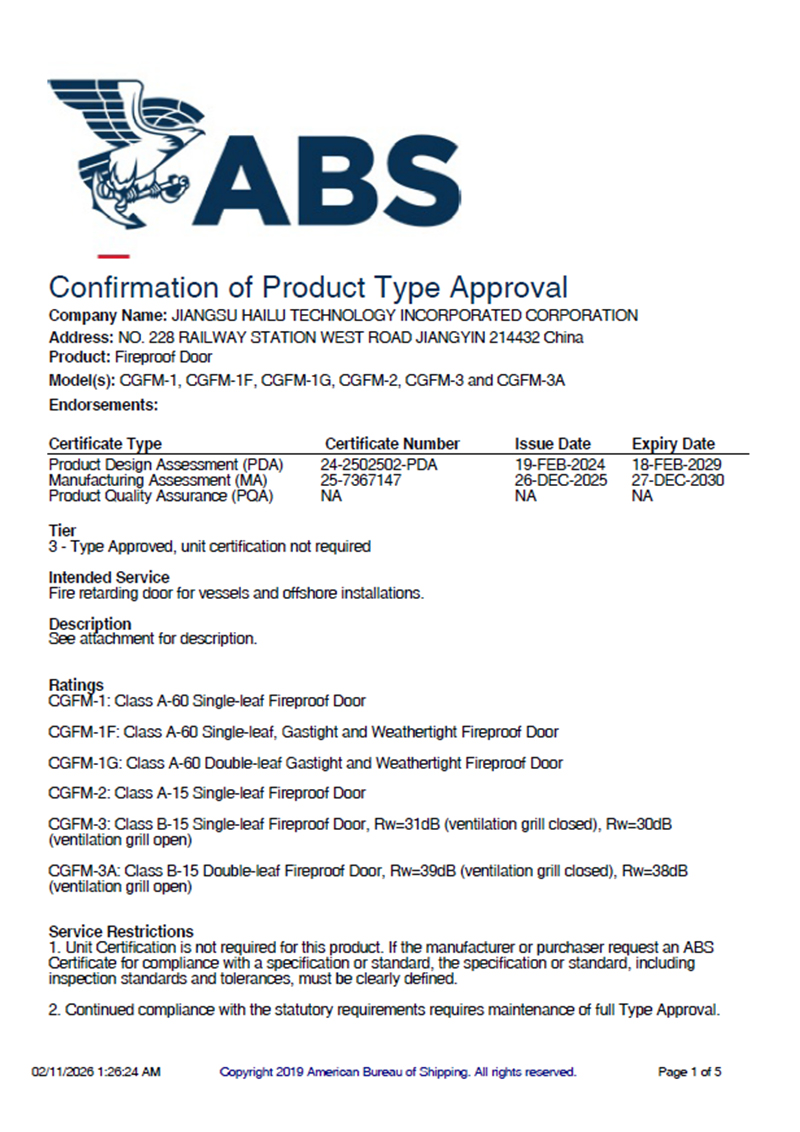 ABS

Confirmation of Product Type Approval

Company Name: JIANGSU HAILU TECHNOLOGY INCORPORATED CORPORATION
Address: NO. 228 RAILWAY STATION WEST ROAD JIANGYIN 214432 China
Product: Fireproof Door
Model(s): CGFM-1, CGFM-1F, CGFM-1G, CGFM-2, CGFM-3 and CGFM-3A
Endorsements:

| Certificate Type | Certificate Number | Issue Date | Expiry Date |
|---|---|---|---|
| Product Design Assessment (PDA) | 24-2502502-PDA | 19-FEB-2024 | 18-FEB-2029 |
| Manufacturing Assessment (MA) | 25-7367147 | 26-DEC-2025 | 27-DEC-2030 |
| Product Quality Assurance (PQA) | NA | NA | NA |

Tier
3 - Type Approved, unit certification not required

Intended Service
Fire retarding door for vessels and offshore installations.

Description
See attachment for description.

Ratings
CGFM-1: Class A-60 Single-leaf Fireproof Door

CGFM-1F: Class A-60 Single-leaf, Gastight and Weathertight Fireproof Door

CGFM-1G: Class A-60 Double-leaf Gastight and Weathertight Fireproof Door

CGFM-2: Class A-15 Single-leaf Fireproof Door

CGFM-3: Class B-15 Single-leaf Fireproof Door, Rw=31dB (ventilation grill closed), Rw=30dB (ventilation grill open)

CGFM-3A: Class B-15 Double-leaf Fireproof Door, Rw=39dB (ventilation grill closed), Rw=38dB (ventilation grill open)

Service Restrictions
1. Unit Certification is not required for this product. If the manufacturer or purchaser request an ABS Certificate for compliance with a specification or standard, the specification or standard, including inspection standards and tolerances, must be clearly defined.

2. Continued compliance with the statutory requirements requires maintenance of full Type Approval.

02/11/2026 1:26:24 AM Copyright 2019 American Bureau of Shipping. All rights reserved. Page 1 of 5